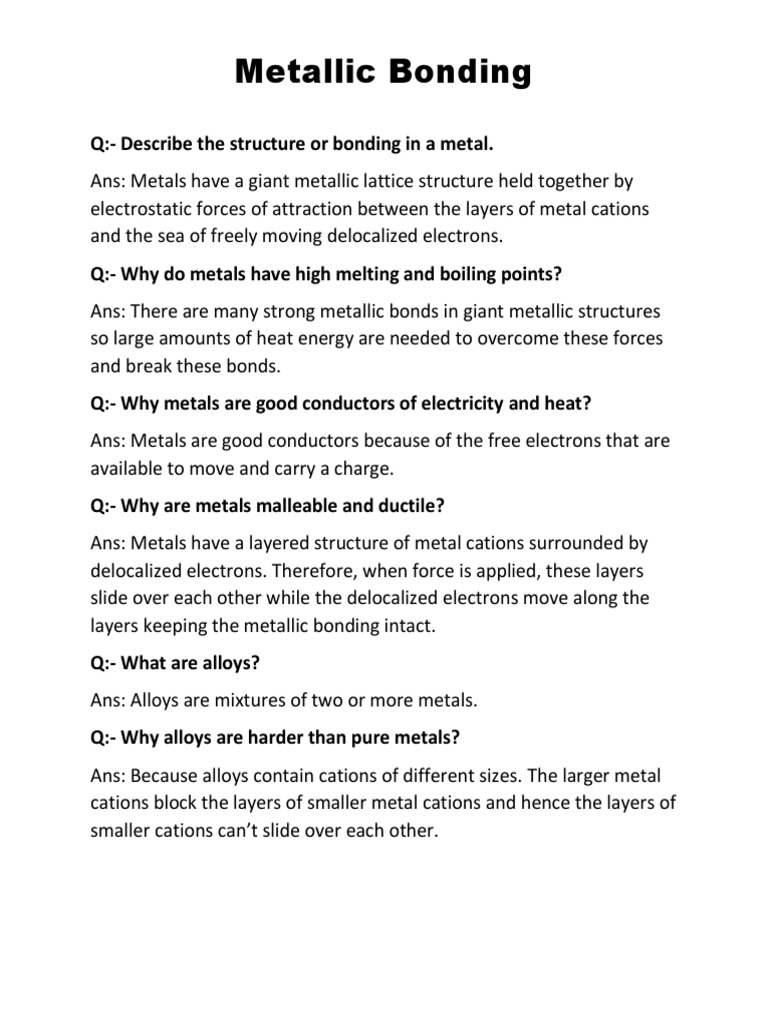 Metallic Bonding

Q:- Describe the structure or bonding in a metal.

Ans: Metals have a giant metallic lattice structure held together by electrostatic forces of attraction between the layers of metal cations and the sea of freely moving delocalized electrons.

Q:- Why do metals have high melting and boiling points?

Ans: There are many strong metallic bonds in giant metallic structures so large amounts of heat energy are needed to overcome these forces and break these bonds.

Q:- Why metals are good conductors of electricity and heat?

Ans: Metals are good conductors because of the free electrons that are available to move and carry a charge.

Q:- Why are metals malleable and ductile?

Ans: Metals have a layered structure of metal cations surrounded by delocalized electrons. Therefore, when force is applied, these layers slide over each other while the delocalized electrons move along the layers keeping the metallic bonding intact.

Q:- What are alloys?

Ans: Alloys are mixtures of two or more metals.

Q:- Why alloys are harder than pure metals?

Ans: Because alloys contain cations of different sizes. The larger metal cations block the layers of smaller metal cations and hence the layers of smaller cations can't slide over each other.